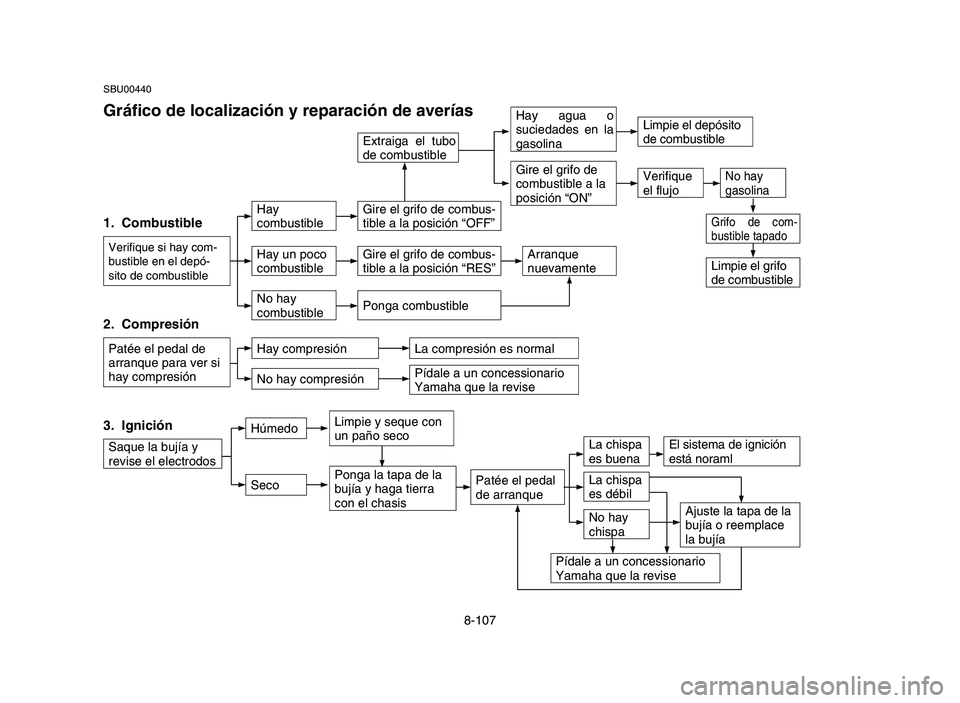 SBU00440

Gráfico de localización y reparación de averías

1. Combustible

Verifique si hay combustible en el depósito de combustible

Hay combustible

Gire el grifo de combustible a la posición “OFF”

Extraiga el tubo de combustible

Hay agua o suciedades en la gasolina

Limpie el depósito de combustible

Gire el grifo de combustible a la posición “ON”

Verifique el flujo

No hay gasolina

Grifo de combustible tapado

Limpie el grifo de combustible

Hay un poco combustible

Gire el grifo de combustible a la posición “RES”

Arranque nuevamente

No hay combustible

Ponga combustible

2. Compresión

Patée el pedal de arranque para ver si hay compresión

Hay compresión

La compresión es normal

No hay compresión

Pídale a un concessionario Yamaha que la revise

3. Ignición

Saque la bujía y revise el electrodos

Húmedo

Limpie y seque con un paño seco

Seco

Ponga la tapa de la bujía y haga tierra con el chasis

Patée el pedal de arranque

La chispa es buena

El sistema de ignición está noraml

La chispa es débil

No hay chispa

Ajuste la tapa de la bujía o reemplace la bujía

Pídale a un concessionario Yamaha que la revise

8-107

carmanualsonline.info